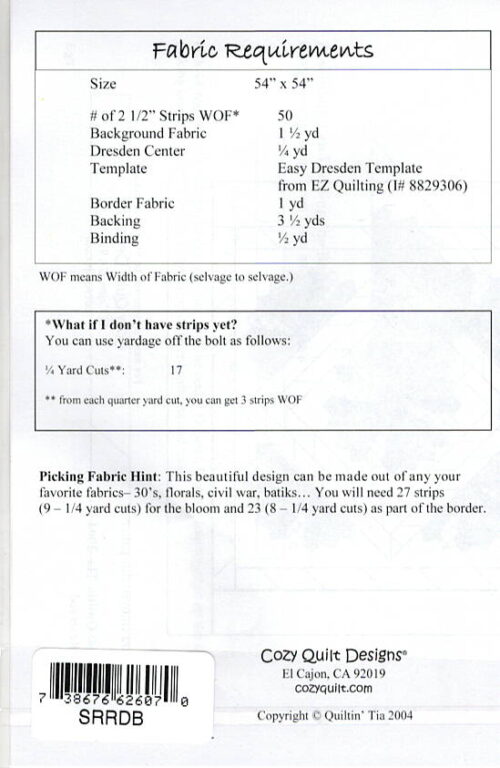 Fabric Requirements

| | |
|---|---|
| Size | 54" x 54" |
| # of 2 1/2" Strips WOF* | 50 |
| Background Fabric | 1 ½ yd |
| Dresden Center | ¼ yd |
| Template | Easy Dresden Template from EZ Quilting (I# 8829306) |
| Border Fabric | 1 yd |
| Backing | 3 ½ yds |
| Binding | ½ yd |

WOF means Width of Fabric (selvage to selvage.)

*What if I don't have strips yet?
You can use yardage off the bolt as follows:

¼ Yard Cuts**: 17

** from each quarter yard cut, you can get 3 strips WOF

Picking Fabric Hint: This beautiful design can be made out of any your favorite fabrics– 30's, florals, civil war, batiks… You will need 27 strips (9 – 1/4 yard cuts) for the bloom and 23 (8 – 1/4 yard cuts) as part of the border.

7 38676 62607 0
SRRDB

Cozy Quilt Designs®
El Cajon, CA 92019
cozyquilt.com

Copyright © Quiltin' Tia 2004